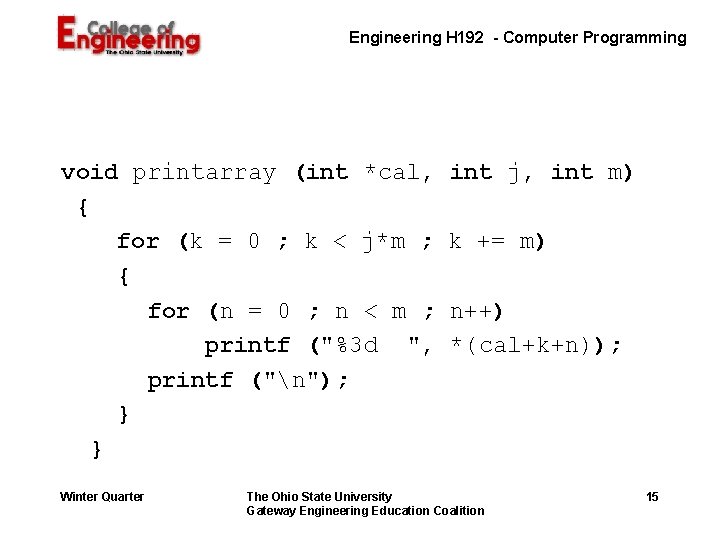 College of Engineering
The Ohio State University

Engineering H192 - Computer Programming

void printarray (int *cal, int j, int m)
{
for (k = 0 ; k < j*m ; k += m)
{
for (n = 0 ; n < m ; n++)
printf ("%3d ", *(cal+k+n));
printf ("\n");
}
}

Winter Quarter

The Ohio State University
Gateway Engineering Education Coalition

15